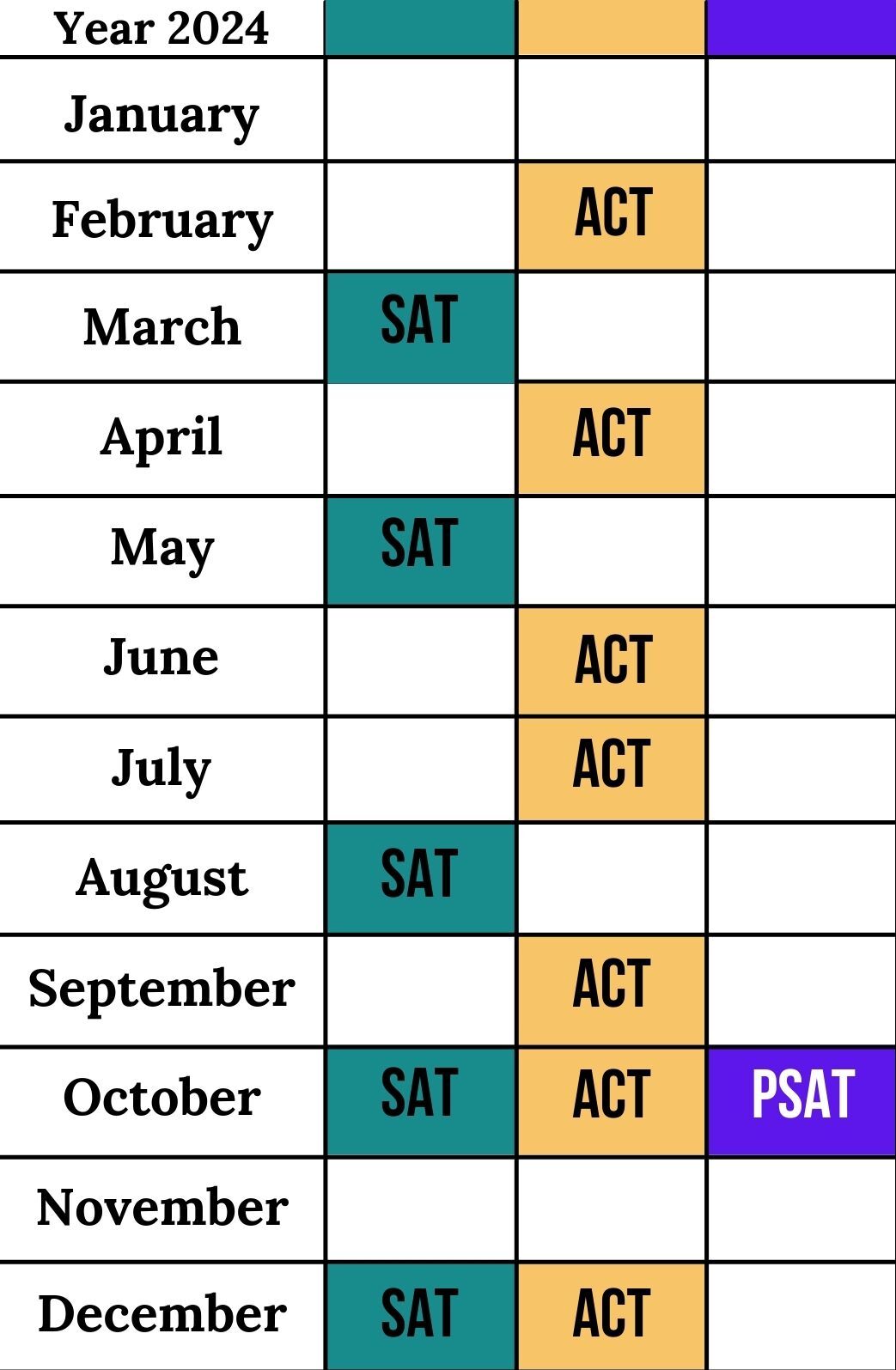 | Year 2024 | | | |
|---|---|---|---|
| January | | | |
| February | | ACT | |
| March | SAT | | |
| April | | ACT | |
| May | SAT | | |
| June | | ACT | |
| July | | ACT | |
| August | SAT | | |
| September | | ACT | |
| October | SAT | ACT | PSAT |
| November | | | |
| December | SAT | ACT | |